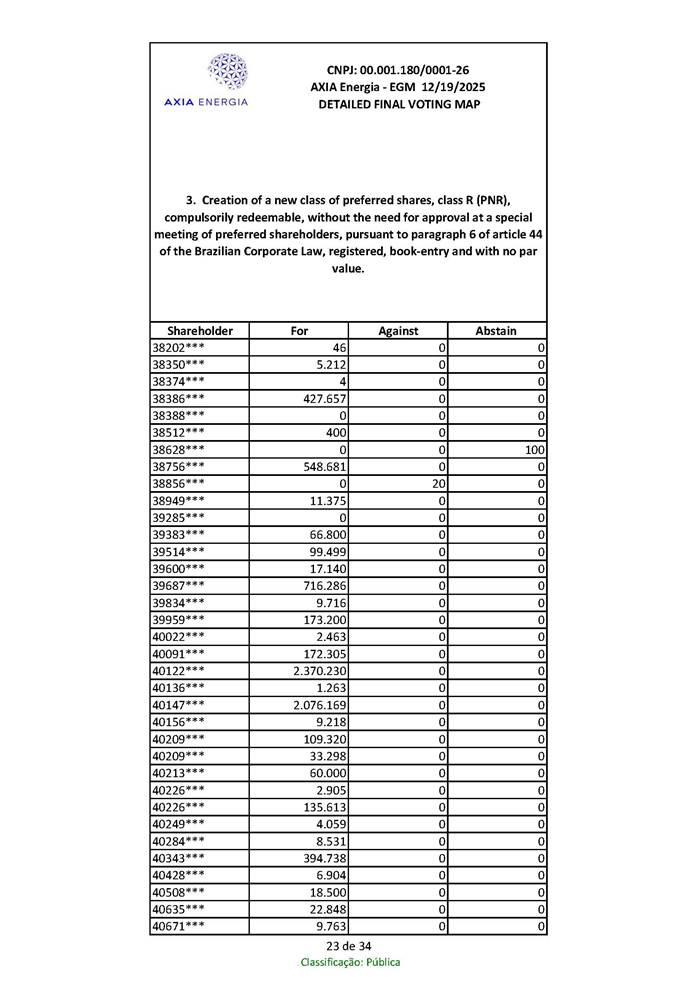 AXIA ENERGIA

CNPJ: 00.001.180/0001-26
AXIA Energia - EGM 12/19/2025
DETAILED FINAL VOTING MAP

3. Creation of a new class of preferred shares, class R (PNR), compulsorily redeemable, without the need for approval at a special meeting of preferred shareholders, pursuant to paragraph 6 of article 44 of the Brazilian Corporate Law, registered, book-entry and with no par value.

| Shareholder | For | Against | Abstain |
|---|---|---|---|
| 38202*** | 46 | 0 | 0 |
| 38350*** | 5.212 | 0 | 0 |
| 38374*** | 4 | 0 | 0 |
| 38386*** | 427.657 | 0 | 0 |
| 38388*** | 0 | 0 | 0 |
| 38512*** | 400 | 0 | 0 |
| 38628*** | 0 | 0 | 100 |
| 38756*** | 548.681 | 0 | 0 |
| 38856*** | 0 | 20 | 0 |
| 38949*** | 11.375 | 0 | 0 |
| 39285*** | 0 | 0 | 0 |
| 39383*** | 66.800 | 0 | 0 |
| 39514*** | 99.499 | 0 | 0 |
| 39600*** | 17.140 | 0 | 0 |
| 39687*** | 716.286 | 0 | 0 |
| 39834*** | 9.716 | 0 | 0 |
| 39959*** | 173.200 | 0 | 0 |
| 40022*** | 2.463 | 0 | 0 |
| 40091*** | 172.305 | 0 | 0 |
| 40122*** | 2.370.230 | 0 | 0 |
| 40136*** | 1.263 | 0 | 0 |
| 40147*** | 2.076.169 | 0 | 0 |
| 40156*** | 9.218 | 0 | 0 |
| 40209*** | 109.320 | 0 | 0 |
| 40209*** | 33.298 | 0 | 0 |
| 40213*** | 60.000 | 0 | 0 |
| 40226*** | 2.905 | 0 | 0 |
| 40226*** | 135.613 | 0 | 0 |
| 40249*** | 4.059 | 0 | 0 |
| 40284*** | 8.531 | 0 | 0 |
| 40343*** | 394.738 | 0 | 0 |
| 40428*** | 6.904 | 0 | 0 |
| 40508*** | 18.500 | 0 | 0 |
| 40635*** | 22.848 | 0 | 0 |
| 40671*** | 9.763 | 0 | 0 |

23 de 34
Classificação: Pública